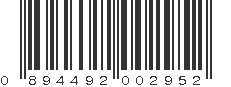 0 894492 002952